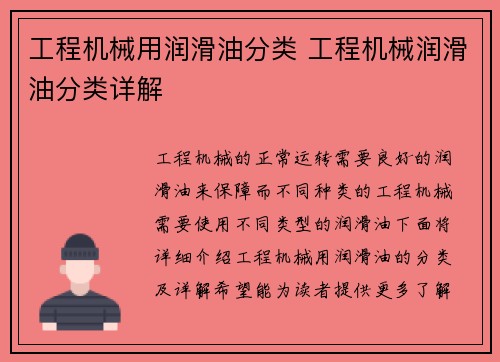 工程机械用润滑油分类 工程机械润滑油分类详解

工程机械的正常运转需要良好的润滑油来保障而不同种类的工程机械需要使用不同类型的润滑油下面将详细介绍工程机械用润滑油的分类及详解希望能为读者提供更多了解